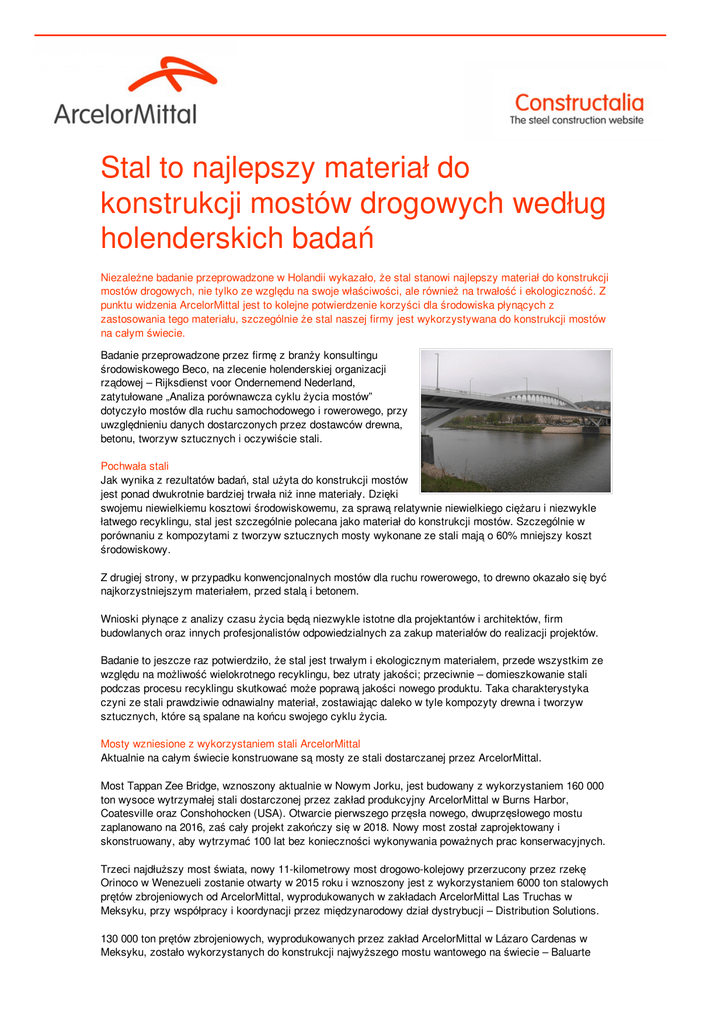 ArcelorMittal

Constructalia
The steel construction website

Stal to najlepszy materiał do konstrukcji mostów drogowych według holenderskich badań

Niezależne badanie przeprowadzone w Holandii wykazało, że stal stanowi najlepszy materiał do konstrukcji mostów drogowych, nie tylko ze względu na swoje właściwości, ale również na trwałość i ekologiczność. Z punktu widzenia ArcelorMittal jest to kolejne potwierdzenie korzyści dla środowiska płynących z zastosowania tego materiału, szczególnie że stal naszej firmy jest wykorzystywana do konstrukcji mostów na całym świecie.

Badanie przeprowadzone przez firmę z branży konsultingu środowiskowego Beco, na zlecenie holenderskiej organizacji rządowej – Rijksdienst voor Ondernemend Nederland, zatytułowane „Analiza porównawcza cyklu życia mostów" dotyczyło mostów dla ruchu samochodowego i rowerowego, przy uwzględnieniu danych dostarczonych przez dostawców drewna, betonu, tworzyw sztucznych i oczywiście stali.

Pochwała stali
Jak wynika z rezultatów badań, stal użyta do konstrukcji mostów jest ponad dwukrotnie bardziej trwała niż inne materiały. Dzięki swojemu niewielkiemu kosztowi środowiskowemu, za sprawą relatywnie niewielkiego ciężaru i niezwykle łatwego recyklingu, stal jest szczególnie polecana jako materiał do konstrukcji mostów. Szczególnie w porównaniu z kompozytami z tworzyw sztucznych mosty wykonane ze stali mają o 60% mniejszy koszt środowiskowy.

Z drugiej strony, w przypadku konwencjonalnych mostów dla ruchu rowerowego, to drewno okazało się być najkorzystniejszym materiałem, przed stalą i betonem.

Wnioski płynące z analizy czasu życia będą niezwykle istotne dla projektantów i architektów, firm budowlanych oraz innych profesjonalistów odpowiedzialnych za zakup materiałów do realizacji projektów.

Badanie to jeszcze raz potwierdziło, że stal jest trwałym i ekologicznym materiałem, przede wszystkim ze względu na możliwość wielokrotnego recyklingu, bez utraty jakości; przeciwnie – domieszkowanie stali podczas procesu recyklingu skutkować może poprawą jakości nowego produktu. Taka charakterystyka czyni ze stali prawdziwie odnawialny materiał, zostawiając daleko w tyle kompozyty drewna i tworzyw sztucznych, które są spalane na końcu swojego cyklu życia.

Mosty wzniesione z wykorzystaniem stali ArcelorMittal
Aktualnie na całym świecie konstruowane są mosty ze stali dostarczanej przez ArcelorMittal.

Most Tappan Zee Bridge, wznoszony aktualnie w Nowym Jorku, jest budowany z wykorzystaniem 160 000 ton wysoce wytrzymałej stali dostarczonej przez zakład produkcyjny ArcelorMittal w Burns Harbor, Coatesville oraz Conshohocken (USA). Otwarcie pierwszego przęsła nowego, dwuprzęsłowego mostu zaplanowano na 2016, zaś cały projekt zakończy się w 2018. Nowy most został zaprojektowany i skonstruowany, aby wytrzymać 100 lat bez konieczności wykonywania poważnych prac konserwacyjnych.

Trzeci najdłuższy most świata, nowy 11-kilometrowy most drogowo-kolejowy przerzucony przez rzekę Orinoco w Wenezueli zostanie otwarty w 2015 roku i wznoszony jest z wykorzystaniem 6000 ton stalowych prętów zbrojeniowych od ArcelorMittal, wyprodukowanych w zakładach ArcelorMittal Las Truchas w Meksyku, przy współpracy i koordynacji przez międzynarodowy dział dystrybucji – Distribution Solutions.

130 000 ton prętów zbrojeniowych, wyprodukowanych przez zakład ArcelorMittal w Lázaro Cardenas w Meksyku, zostało wykorzystanych do konstrukcji najwyższego mostu wantowego na świecie – Baluarte